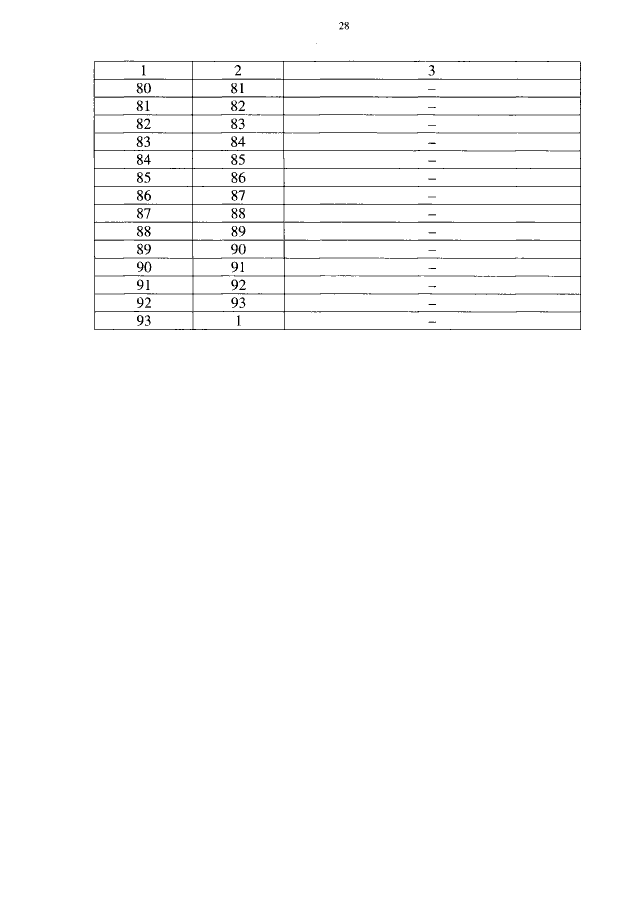 28

| 1 | 2 | 3 |
|---|---|---|
| 80 | 81 | – |
| 81 | 82 | – |
| 82 | 83 | – |
| 83 | 84 | – |
| 84 | 85 | – |
| 85 | 86 | – |
| 86 | 87 | – |
| 87 | 88 | – |
| 88 | 89 | – |
| 89 | 90 | – |
| 90 | 91 | – |
| 91 | 92 | – |
| 92 | 93 | – |
| 93 | 1 | – |